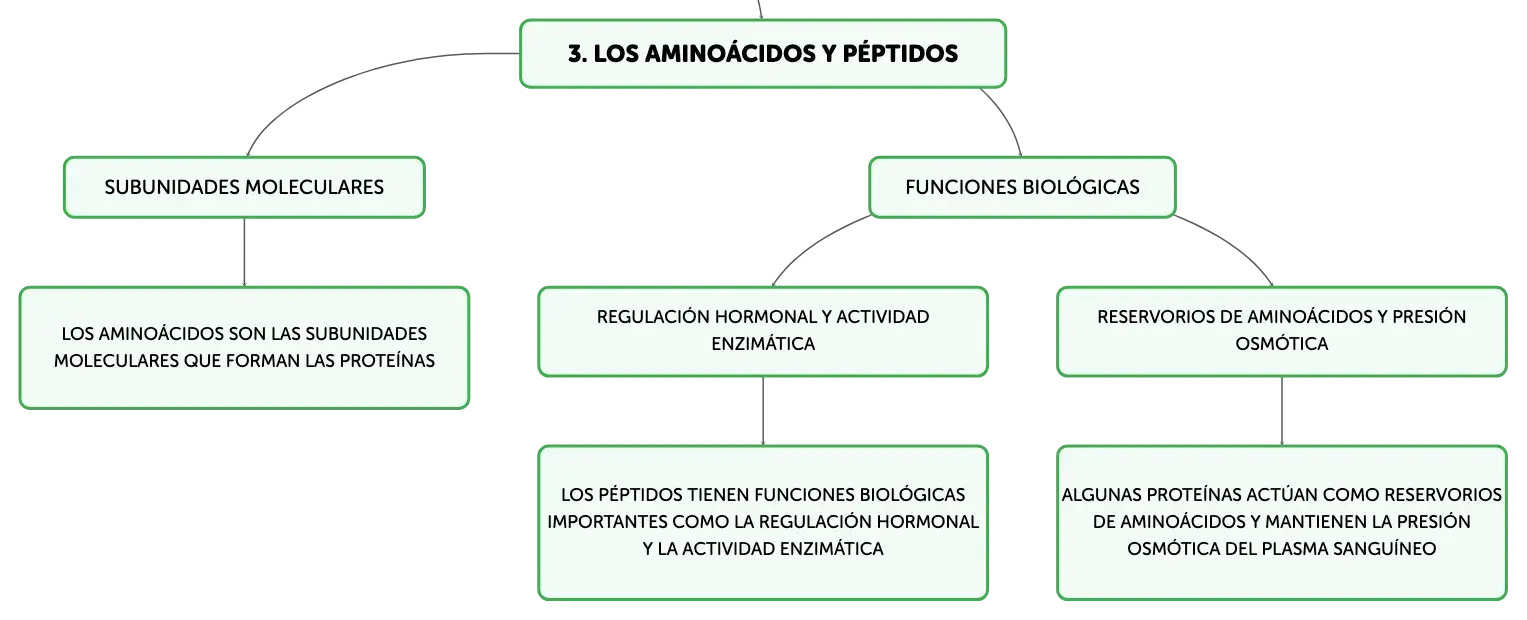 3. LOS AMINOÁCIDOS Y PÉPTIDOS

SUBUNIDADES MOLECULARES

LOS AMINOÁCIDOS SON LAS SUBUNIDADES MOLECULARES QUE FORMAN LAS PROTEÍNAS

FUNCIONES BIOLÓGICAS

REGULACIÓN HORMONAL Y ACTIVIDAD ENZIMÁTICA

LOS PÉPTIDOS TIENEN FUNCIONES BIOLÓGICAS IMPORTANTES COMO LA REGULACIÓN HORMONAL Y LA ACTIVIDAD ENZIMÁTICA

RESERVORIOS DE AMINOÁCIDOS Y PRESIÓN OSMÓTICA

ALGUNAS PROTEÍNAS ACTÚAN COMO RESERVORIOS DE AMINOÁCIDOS Y MANTIENEN LA PRESIÓN OSMÓTICA DEL PLASMA SANGUÍNEO